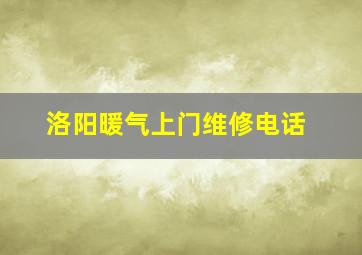 洛阳暖气上门维修电话